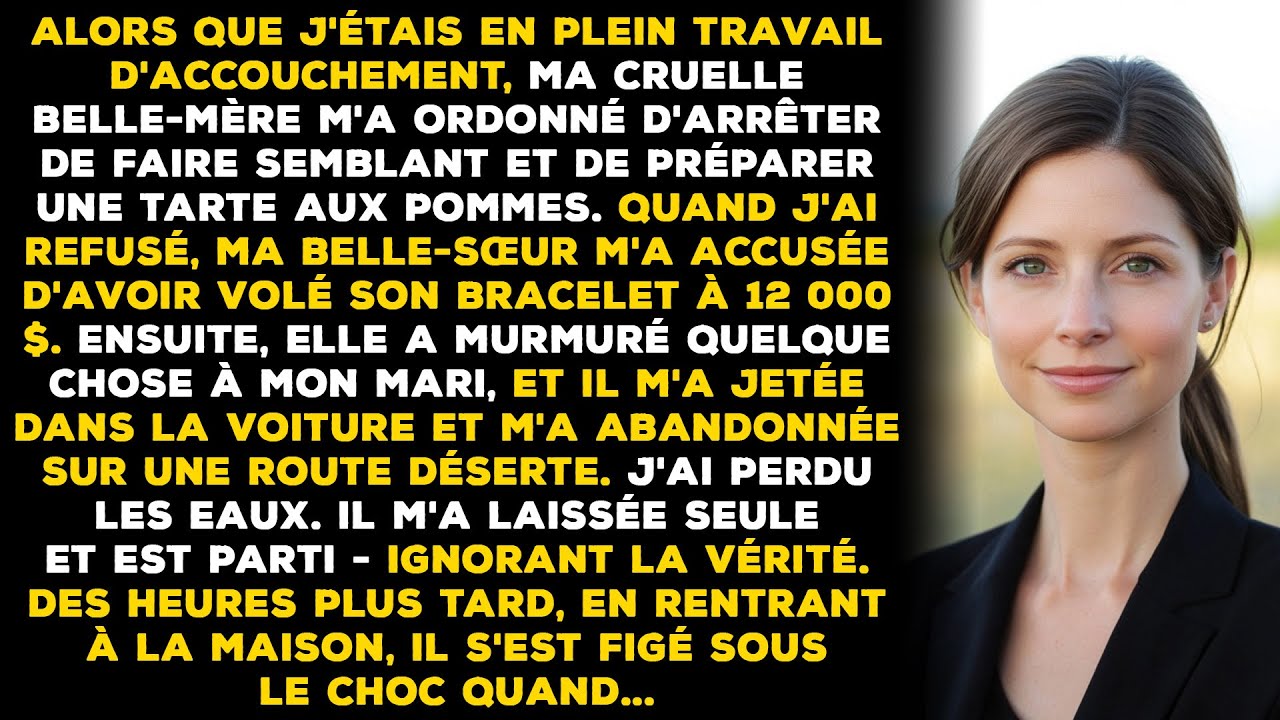 ALORS QUE J'ÉTAIS EN PLEIN TRAVAIL D'ACCOUCHEMENT, MA CRUELLE BELLE-MÈRE M'A ORDONNÉ D'ARRÊTER DE FAIRE SEMBLANT ET DE PRÉPARER UNE TARTE AUX POMMES. QUAND J'AI REFUSÉ, MA BELLE-SŒUR M'A ACCUSÉE D'AVOIR VOLÉ SON BRACELET À 12 000 $. ENSUITE, ELLE A MURMURÉ QUELQUE CHOSE À MON MARI, ET IL M'A JETÉE DANS LA VOITURE ET M'A ABANDONNÉE SUR UNE ROUTE DÉSERTE. J'AI PERDU LES EAUX. IL M'A LAISSÉE SEULE ET EST PARTI - IGNORANT LA VÉRITÉ. DES HEURES PLUS TARD, EN RENTRANT À LA MAISON, IL S'EST FIGÉ SOUS LE CHOC QUAND...